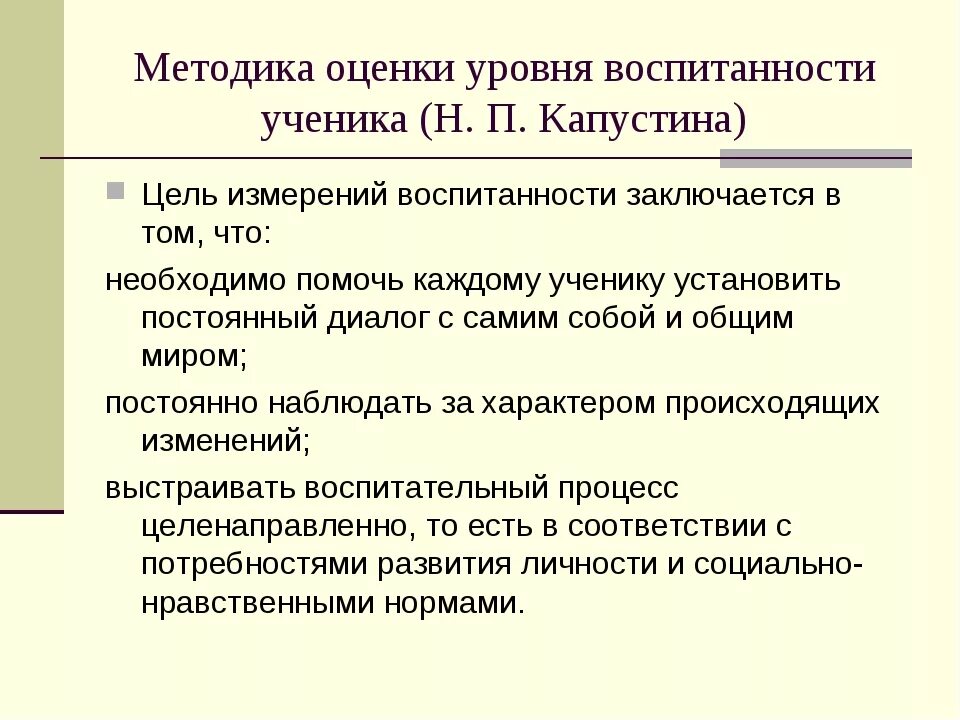 Методика оценки уровня воспитанности ученика (Н. П. Капустина)

Цель измерений воспитанности заключается в том, что:

необходимо помочь каждому ученику установить постоянный диалог с самим собой и общим миром;

постоянно наблюдать за характером происходящих изменений;

выстраивать воспитательный процесс целенаправленно, то есть в соответствии с потребностями развития личности и социально-нравственными нормами.